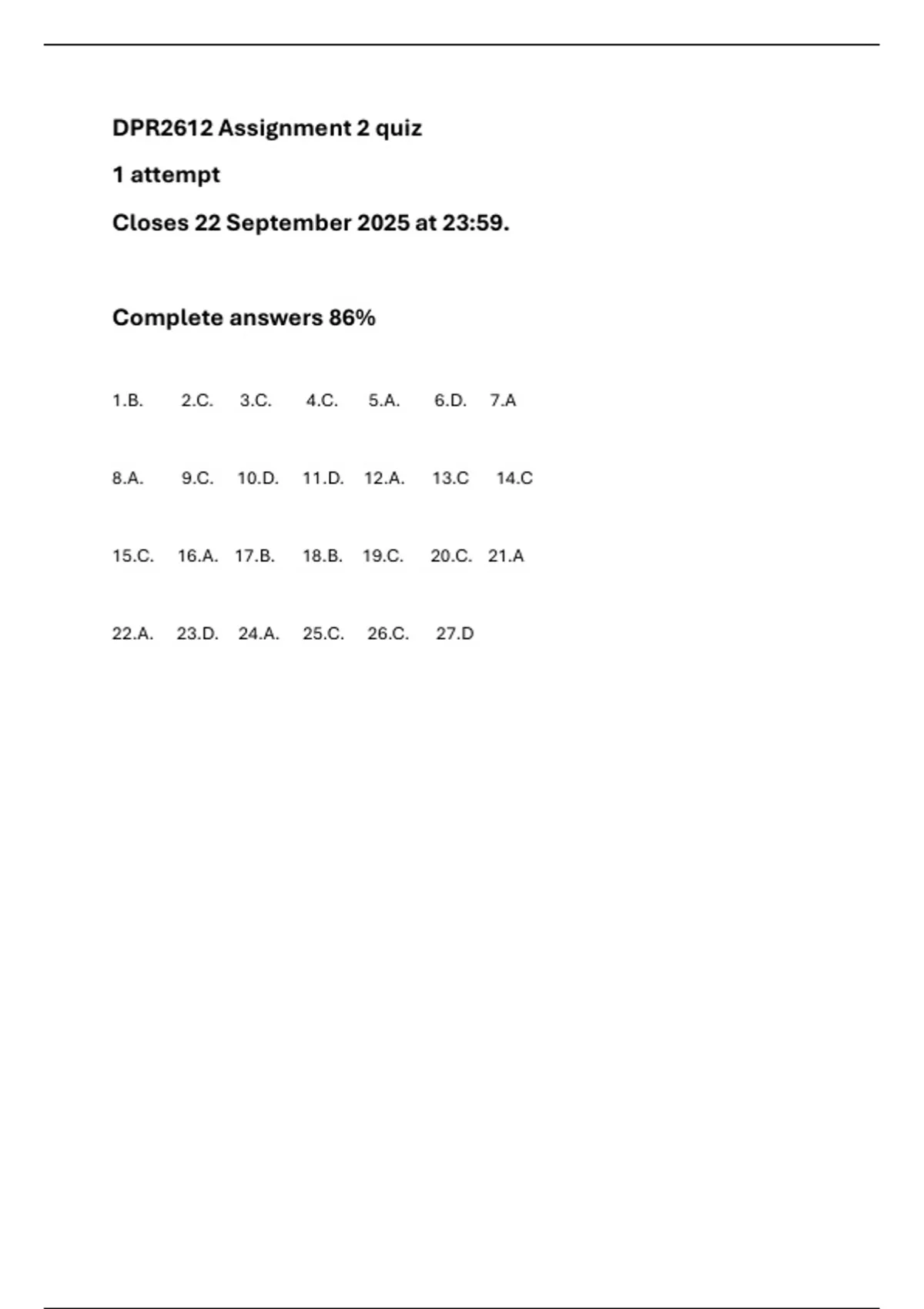 DPR2612 Assignment 2 quiz

1 attempt

Closes 22 September 2025 at 23:59.

Complete answers 86%

1.B. 2.C. 3.C. 4.C. 5.A. 6.D. 7.A

8.A. 9.C. 10.D. 11.D. 12.A. 13.C 14.C

15.C. 16.A. 17.B. 18.B. 19.C. 20.C. 21.A

22.A. 23.D. 24.A. 25.C. 26.C. 27.D